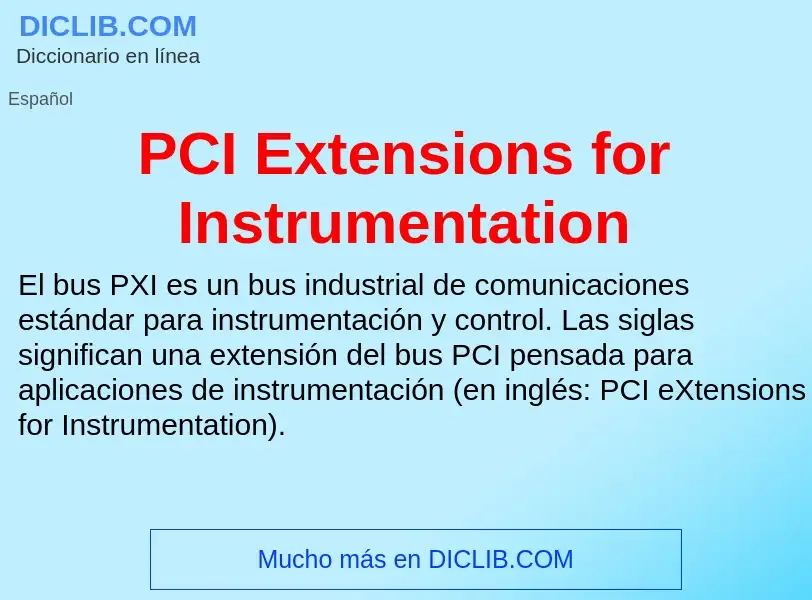 DICLIB.COM
Diccionario en línea

Español

PCI Extensions for Instrumentation

El bus PXI es un bus industrial de comunicaciones estándar para instrumentación y control. Las siglas significan una extensión del bus PCI pensada para aplicaciones de instrumentación (en inglés: PCI eXtensions for Instrumentation).

Mucho más en DICLIB.COM